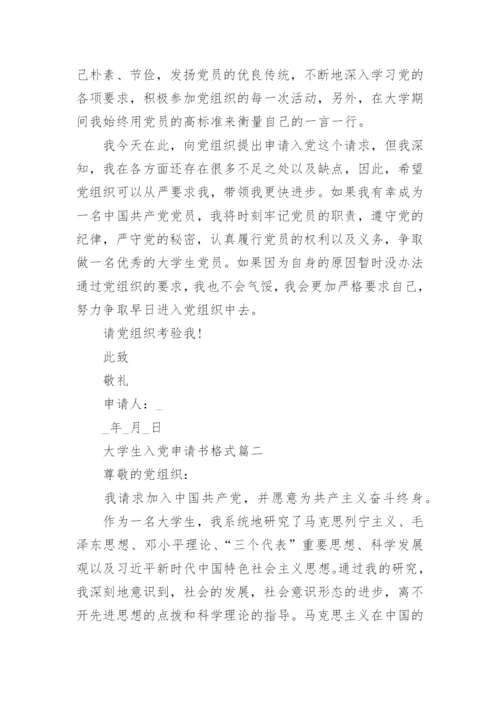 己朴素、节俭，发扬党员的优良传统，不断地深入学习党的各项要求，积极参加党组织的每一次活动，另外，在大学期间我始终用党员的高标准来衡量自己的一言一行。

我今天在此，向党组织提出申请入党这个请求，但我深知，我在各方面还存在很多不足之处以及缺点，因此，希望党组织可以从严要求我，带领我更快进步。如果我有幸成为一名中国共产党党员，我将时刻牢记党员的职责，遵守党的纪律，严守党的秘密，认真履行党员的权利以及义务，争取做一名优秀的大学生党员。如果因为自身的原因暂时没办法通过党组织的要求，我也不会气馁，我会更加严格要求自己，努力争取早日进入党组织中去。

请党组织考验我！

此致

敬礼

申请人：_

_年_月_日

大学生入党申请书格式篇二

尊敬的党组织：

我请求加入中国共产党，并愿意为共产主义奋斗终身。

作为一名大学生，我系统地研究了马克思列宁主义、毛泽东思想、邓小平理论、“三个代表”重要思想、科学发展观以及习近平新时代中国特色社会主义思想。通过我的研究，我深刻地意识到，社会的发展，社会意识形态的进步，离不开先进思想的点拨和科学理论的指导。马克思主义在中国的